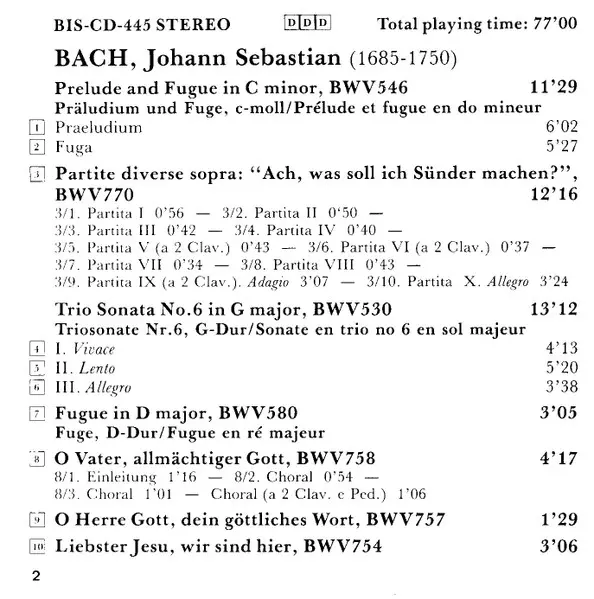 BIS-CD-445 STEREO DDD Total playing time: 77'00

BACH, Johann Sebastian (1685-1750)

Prelude and Fugue in C minor, BWV546 11'29
Präludium und Fuge, c-moll/Prélude et fugue en do mineur
1 Praeludium 6'02
2 Fuga 5'27

3 Partite diverse sopra: "Ach, was soll ich Sünder machen?", BWV770 12'16
3/1. Partita I 0'56 — 3/2. Partita II 0'50 — 3/3. Partita III 0'42 — 3/4. Partita IV 0'40 — 3/5. Partita V (a 2 Clav.) 0'43 — 3/6. Partita VI (a 2 Clav.) 0'37 — 3/7. Partita VII 0'34 — 3/8. Partita VIII 0'43 — 3/9. Partita IX (a 2 Clav.). Adagio 3'07 — 3/10. Partita X. Allegro 3'24

Trio Sonata No.6 in G major, BWV530 13'12
Triosonate Nr.6, G-Dur/Sonate en trio no 6 en sol majeur
4 I. Vivace 4'13
5 II. Lento 5'20
6 III. Allegro 3'38

7 Fugue in D major, BWV580 3'05
Fuge, D-Dur/Fugue en ré majeur

8 O Vater, allmächtiger Gott, BWV758 4'17
8/1. Einleitung 1'16 — 8/2. Choral 0'54 — 8/3. Choral 1'01 — Choral (a 2 Clav. e Ped.) 1'06

9 O Herre Gott, dein göttliches Wort, BWV757 1'29

10 Liebster Jesu, wir sind hier, BWV754 3'06

2